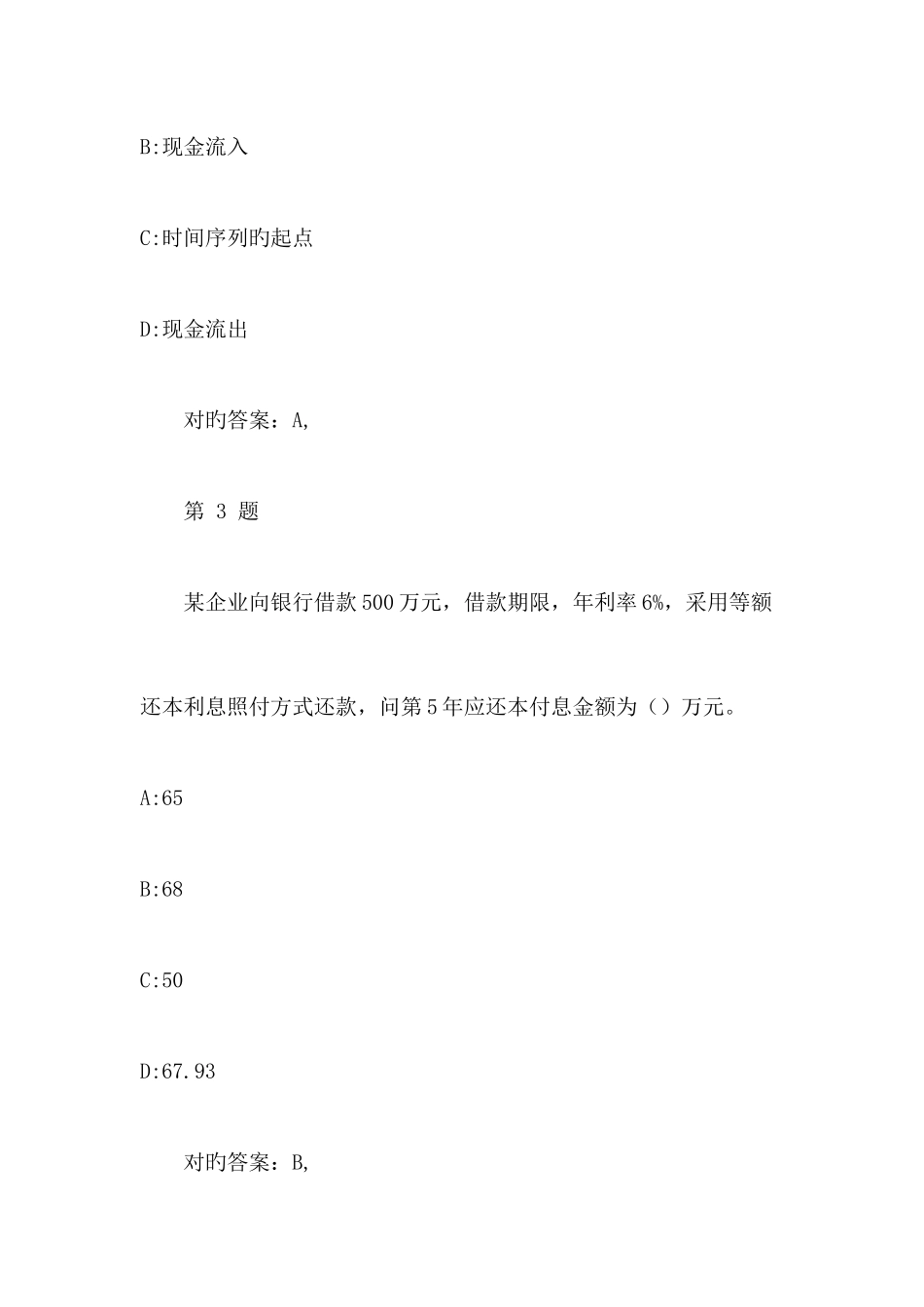 B:现金流入

C:时间序列旳起点

D:现金流出

对旳答案：A,

第 3 题

某企业向银行借款500万元，借款期限，年利率6%，采用等额还本利息照付方式还款，问第5年应还本付息金额为（）万元。

A:65

B:68

C:50

D:67.93

对旳答案：B,